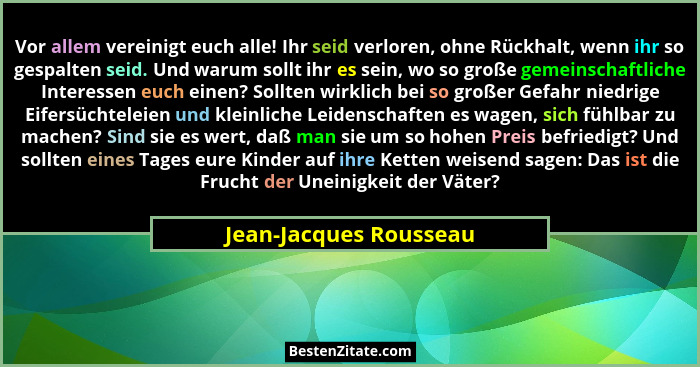 Vor allem vereinigt euch alle! Ihr seid verloren, ohne Rückhalt, wenn ihr so gespalten seid. Und warum sollt ihr es sein, wo so große gemeinschaftliche Interessen euch einen? Sollten wirklich bei so großer Gefahr niedrige Eifersüchteleien und kleinliche Leidenschaften es wagen, sich fühlbar zu machen? Sind sie es wert, daß man sie um so hohen Preis befriedigt? Und sollten eines Tages eure Kinder auf ihre Ketten weisend sagen: Das ist die Frucht der Uneinigkeit der Väter?

Jean-Jacques Rousseau

BestenZitate.com